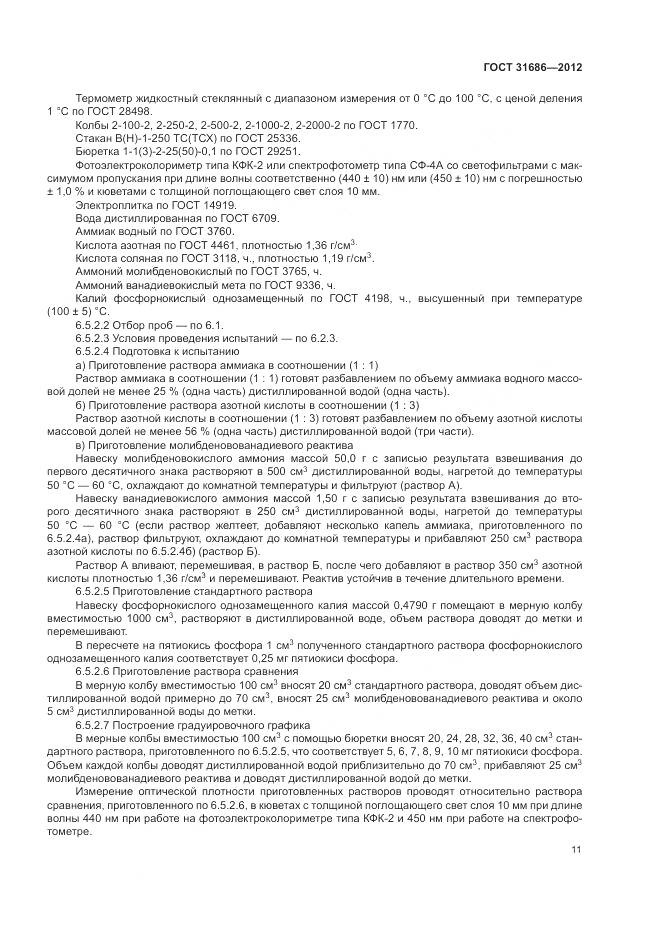 ГОСТ 31686—2012

Термометр жидкостный стеклянный с диапазоном измерения от 0 °С до 100 °С, с ценой деления 1 °С по ГОСТ 28498.

Колбы 2-100-2, 2-250-2, 2-500-2, 2-1000-2, 2-2000-2 по ГОСТ 1770.

Стакан В(Н)-1-250 ТС(ТСХ) по ГОСТ 25336.

Бюретка 1-1(3)-2-25(50)-0,1 по ГОСТ 29251.

Фотоэлектроколориметр типа КФК-2 или спектрофотометр типа СФ-4А со светофильтрами с максимумом пропускания при длине волны соответственно (440 ± 10) нм или (450 ± 10) нм с погрешностью ± 1,0 % и кюветами с толщиной поглощающего свет слоя 10 мм.

Электроплитка по ГОСТ 14919.

Вода дистиллированная по ГОСТ 6709.

Аммиак водный по ГОСТ 3760.

Кислота азотная по ГОСТ 4461, плотностью 1,36 г/см$^3$.

Кислота соляная по ГОСТ 3118, ч., плотностью 1,19 г/см$^3$.

Аммоний молибденовокислый по ГОСТ 3765, ч.

Аммоний ванадиевокислый мета по ГОСТ 9336, ч.

Калий фосфорнокислый однозамещенный по ГОСТ 4198, ч., высушенный при температуре (100 ± 5) °С.

6.5.2.2 Отбор проб — по 6.1.

6.5.2.3 Условия проведения испытаний — по 6.2.3.

6.5.2.4 Подготовка к испытанию

а) Приготовление раствора аммиака в соотношении (1 : 1)

Раствор аммиака в соотношении (1 : 1) готовят разбавлением по объему аммиака водного массовой долей не менее 25 % (одна часть) дистиллированной водой (одна часть).

б) Приготовление раствора азотной кислоты в соотношении (1 : 3)

Раствор азотной кислоты в соотношении (1 : 3) готовят разбавлением по объему азотной кислоты массовой долей не менее 56 % (одна часть) дистиллированной водой (три части).

в) Приготовление молибденованадиевого реактива

Навеску молибденовокислого аммония массой 50,0 г с записью результата взвешивания до первого десятичного знака растворяют в 500 см$^3$ дистиллированной воды, нагретой до температуры 50 °С — 60 °С, охлаждают до комнатной температуры и фильтруют (раствор А).

Навеску ванадиевокислого аммония массой 1,50 г с записью результата взвешивания до второго десятичного знака растворяют в 250 см$^3$ дистиллированной воды, нагретой до температуры 50 °С — 60 °С (если раствор желтеет, добавляют несколько капель аммиака, приготовленного по 6.5.2.4а), раствор фильтруют, охлаждают до комнатной температуры и прибавляют 250 см$^3$ раствора азотной кислоты по 6.5.2.4б) (раствор Б).

Раствор А вливают, перемешивая, в раствор Б, после чего добавляют в раствор 350 см$^3$ азотной кислоты плотностью 1,36 г/см$^3$ и перемешивают. Реактив устойчив в течение длительного времени.

6.5.2.5 Приготовление стандартного раствора

Навеску фосфорнокислого однозамещенного калия массой 0,4790 г помещают в мерную колбу вместимостью 1000 см$^3$, растворяют в дистиллированной воде, объем раствора доводят до метки и перемешивают.

В пересчете на пятиокись фосфора 1 см$^3$ полученного стандартного раствора фосфорнокислого однозамещенного калия соответствует 0,25 мг пятиокиси фосфора.

6.5.2.6 Приготовление раствора сравнения

В мерную колбу вместимостью 100 см$^3$ вносят 20 см$^3$ стандартного раствора, доводят объем дистиллированной водой примерно до 70 см$^3$, вносят 25 см$^3$ молибденованадиевого реактива и около 5 см$^3$ дистиллированной воды до метки.

6.5.2.7 Построение градуировочного графика

В мерные колбы вместимостью 100 см$^3$ с помощью бюретки вносят 20, 24, 28, 32, 36, 40 см$^3$ стандартного раствора, приготовленного по 6.5.2.5, что соответствует 5, 6, 7, 8, 9, 10 мг пятиокиси фосфора. Объем каждой колбы доводят дистиллированной водой приблизительно до 70 см$^3$, прибавляют 25 см$^3$ молибденованадиевого реактива и доводят дистиллированной водой до метки.

Измерение оптической плотности приготовленных растворов проводят относительно раствора сравнения, приготовленного по 6.5.2.6, в кюветах с толщиной поглощающего свет слоя 10 мм при длине волны 440 нм при работе на фотоэлектроколориметре типа КФК-2 и 450 нм при работе на спектрофотометре.

11